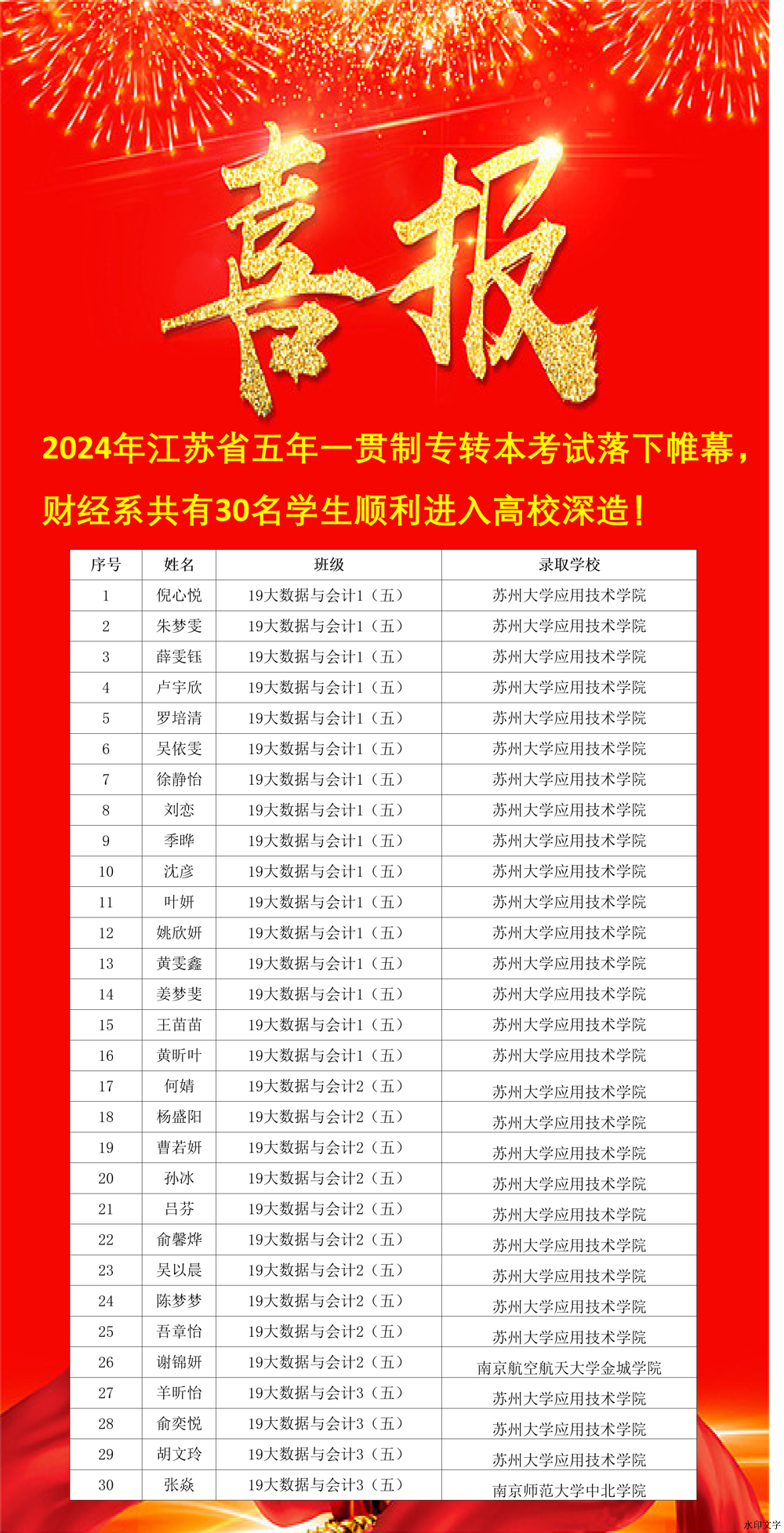 喜报

2024年江苏省五年一贯制专转本考试落下帷幕，财经系共有30名学生顺利进入高校深造！

| 序号 | 姓名 | 班级 | 录取学校 |
|---|---|---|---|
| 1 | 倪心悦 | 19大数据与会计1（五） | 苏州大学应用技术学院 |
| 2 | 朱梦雯 | 19大数据与会计1（五） | 苏州大学应用技术学院 |
| 3 | 薛雯钰 | 19大数据与会计1（五） | 苏州大学应用技术学院 |
| 4 | 卢宇欣 | 19大数据与会计1（五） | 苏州大学应用技术学院 |
| 5 | 罗培清 | 19大数据与会计1（五） | 苏州大学应用技术学院 |
| 6 | 吴依雯 | 19大数据与会计1（五） | 苏州大学应用技术学院 |
| 7 | 徐静怡 | 19大数据与会计1（五） | 苏州大学应用技术学院 |
| 8 | 刘恋 | 19大数据与会计1（五） | 苏州大学应用技术学院 |
| 9 | 季晔 | 19大数据与会计1（五） | 苏州大学应用技术学院 |
| 10 | 沈彦 | 19大数据与会计1（五） | 苏州大学应用技术学院 |
| 11 | 叶妍 | 19大数据与会计1（五） | 苏州大学应用技术学院 |
| 12 | 姚欣妍 | 19大数据与会计1（五） | 苏州大学应用技术学院 |
| 13 | 黄雯鑫 | 19大数据与会计1（五） | 苏州大学应用技术学院 |
| 14 | 姜梦斐 | 19大数据与会计1（五） | 苏州大学应用技术学院 |
| 15 | 王苗苗 | 19大数据与会计1（五） | 苏州大学应用技术学院 |
| 16 | 黄昕叶 | 19大数据与会计1（五） | 苏州大学应用技术学院 |
| 17 | 何婧 | 19大数据与会计2（五） | 苏州大学应用技术学院 |
| 18 | 杨盛阳 | 19大数据与会计2（五） | 苏州大学应用技术学院 |
| 19 | 曹若妍 | 19大数据与会计2（五） | 苏州大学应用技术学院 |
| 20 | 孙冰 | 19大数据与会计2（五） | 苏州大学应用技术学院 |
| 21 | 吕芬 | 19大数据与会计2（五） | 苏州大学应用技术学院 |
| 22 | 俞馨烨 | 19大数据与会计2（五） | 苏州大学应用技术学院 |
| 23 | 吴以晨 | 19大数据与会计2（五） | 苏州大学应用技术学院 |
| 24 | 陈梦梦 | 19大数据与会计2（五） | 苏州大学应用技术学院 |
| 25 | 吾章怡 | 19大数据与会计2（五） | 苏州大学应用技术学院 |
| 26 | 谢锦妍 | 19大数据与会计2（五） | 南京航空航天大学金城学院 |
| 27 | 羊昕怡 | 19大数据与会计3（五） | 苏州大学应用技术学院 |
| 28 | 俞奕悦 | 19大数据与会计3（五） | 苏州大学应用技术学院 |
| 29 | 胡文玲 | 19大数据与会计3（五） | 苏州大学应用技术学院 |
| 30 | 张焱 | 19大数据与会计3（五） | 南京师范大学中北学院 |

水印文字